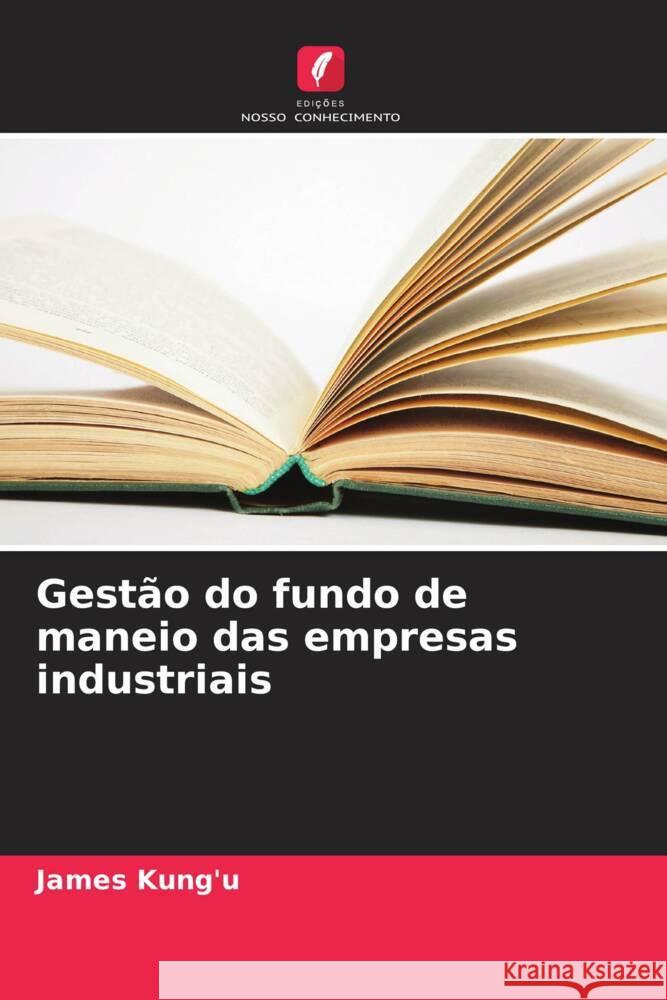 EDIÇÕES
NOSSO CONHECIMENTO

Gestão do fundo de maneio das empresas industriais

James Kung'u